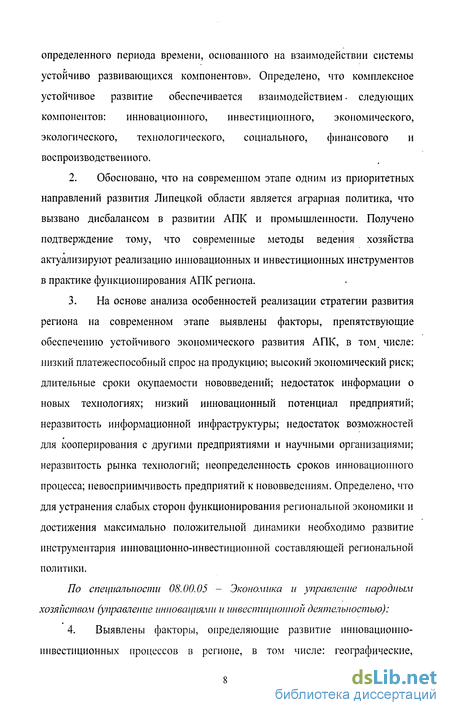 определенного периода времени, основанного на взаимодействии системы устойчиво развивающихся компонентов». Определено, что комплексное устойчивое развитие обеспечивается взаимодействием следующих компонентов: инновационного, инвестиционного, экономического, экологического, технологического, социального, финансового и воспроизводственного.

2. Обосновано, что на современном этапе одним из приоритетных направлений развития Липецкой области является аграрная политика, что вызвано дисбалансом в развитии АПК и промышленности. Получено подтверждение тому, что современные методы ведения хозяйства актуализируют реализацию инновационных и инвестиционных инструментов в практике функционирования АПК региона.

3. На основе анализа особенностей реализации стратегии развития региона на современном этапе выявлены факторы, препятствующие обеспечению устойчивого экономического развития АПК, в том числе: низкий платежеспособный спрос на продукцию; высокий экономический риск; длительные сроки окупаемости нововведений; недостаток информации о новых технологиях; низкий инновационный потенциал предприятий; неразвитость информационной инфраструктуры; недостаток возможностей для кооперирования с другими предприятиями и научными организациями; неразвитость рынка технологий; неопределенность сроков инновационного процесса; невосприимчивость предприятий к нововведениям. Определено, что для устранения слабых сторон функционирования региональной экономики и достижения максимально положительной динамики необходимо развитие инструментария инновационно-инвестиционной составляющей региональной политики.

По специальности 08.00.05 – Экономика и управление народным хозяйством (управление инновациями и инвестиционной деятельностью):

4. Выявлены факторы, определяющие развитие инновационно-инвестиционных процессов в регионе, в том числе: географические,

8

dsLib.net
библиотека диссертаций